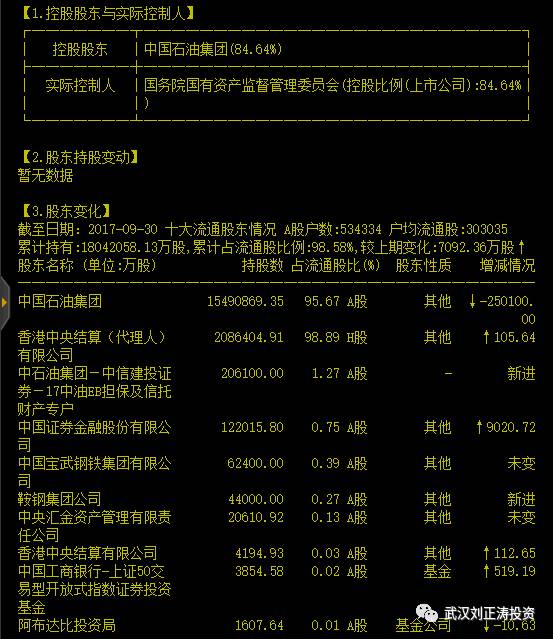 【1.控股股东与实际控制人】

| 控股股东 | 中国石油集团(84.64%) |
|---|---|
| 实际控制人 | 国务院国有资产监督管理委员会(控股比例(上市公司):84.64%) |

【2.股东持股变动】
暂无数据

【3.股东变化】
截至日期: 2017-09-30 十大流通股东情况 A股户数:534334 户均流通股:303035
累计持有:18042058.13万股,累计占流通股比例:98.58%,较上期变化:7092.36万股↑

| 股东名称 (单位:万股) | 持股数 | 占流通股比(%) | 股东性质 | 增减情况 |
|---|---|---|---|---|
| 中国石油集团 | 15490869.35 | 95.67 A股 | 其他 | ↓-250100.00 |
| 香港中央结算(代理人)有限公司 | 2086404.91 | 98.89 H股 | 其他 | ↑105.64 |
| 中石油集团-中信建投证券-17中油EB担保及信托财产专户 | 206100.00 | 1.27 A股 | - | 新进 |
| 中国证券金融股份有限公司 | 122015.80 | 0.75 A股 | 其他 | ↑9020.72 |
| 中国宝武钢铁集团有限公司 | 62400.00 | 0.39 A股 | 其他 | 未变 |
| 鞍钢集团公司 | 44000.00 | 0.27 A股 | 其他 | 新进 |
| 中央汇金资产管理有限责任公司 | 20610.92 | 0.13 A股 | 其他 | 未变 |
| 香港中央结算有限公司 | 4194.93 | 0.03 A股 | 其他 | ↑112.65 |
| 中国工商银行-上证50交易型开放式指数证券投资基金 | 3854.58 | 0.02 A股 | 基金 | ↑519.19 |
| 阿布达比投资局 | 1607.64 | 0.01 A股 | 基金公司 | ↓-10.63 |

武汉刘正涛投资